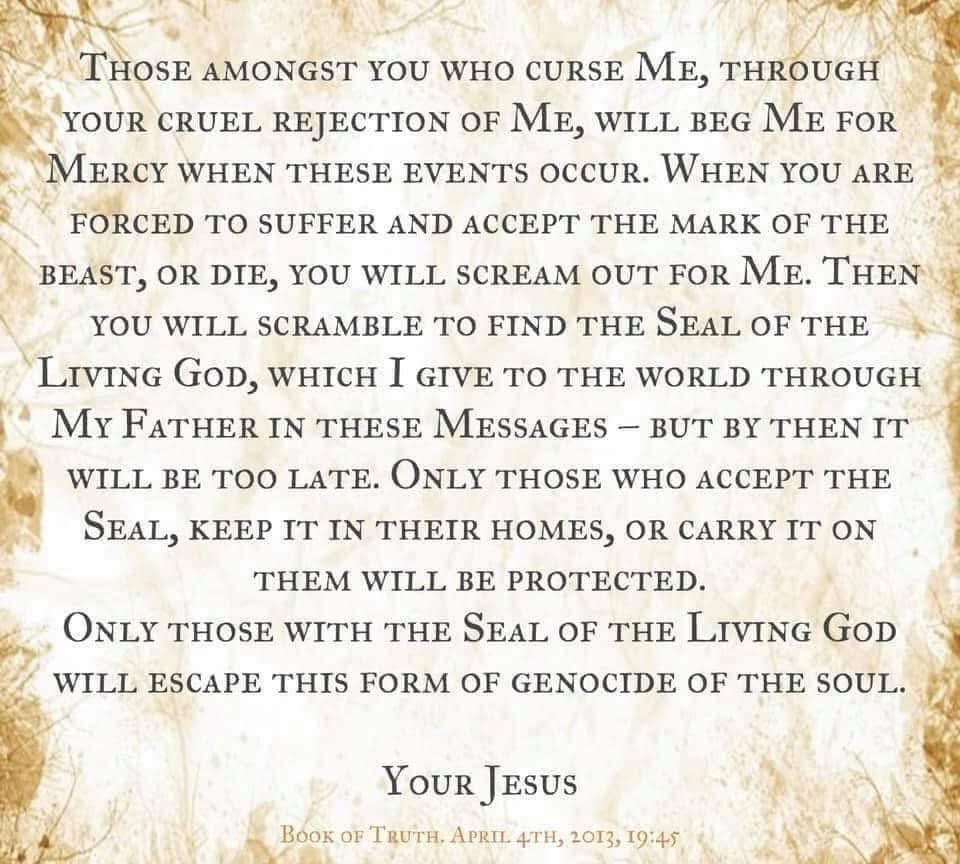 Those amongst you who curse Me, through your cruel rejection of Me, will beg Me for Mercy when these events occur. When you are forced to suffer and accept the mark of the beast, or die, you will scream out for Me. Then you will scramble to find the Seal of the Living God, which I give to the world through My Father in these Messages – but by then it will be too late. Only those who accept the Seal, keep it in their homes, or carry it on them will be protected.

Only those with the Seal of the Living God will escape this form of genocide of the soul.

Your Jesus

Book of Truth. April 4th, 2013, 19:45